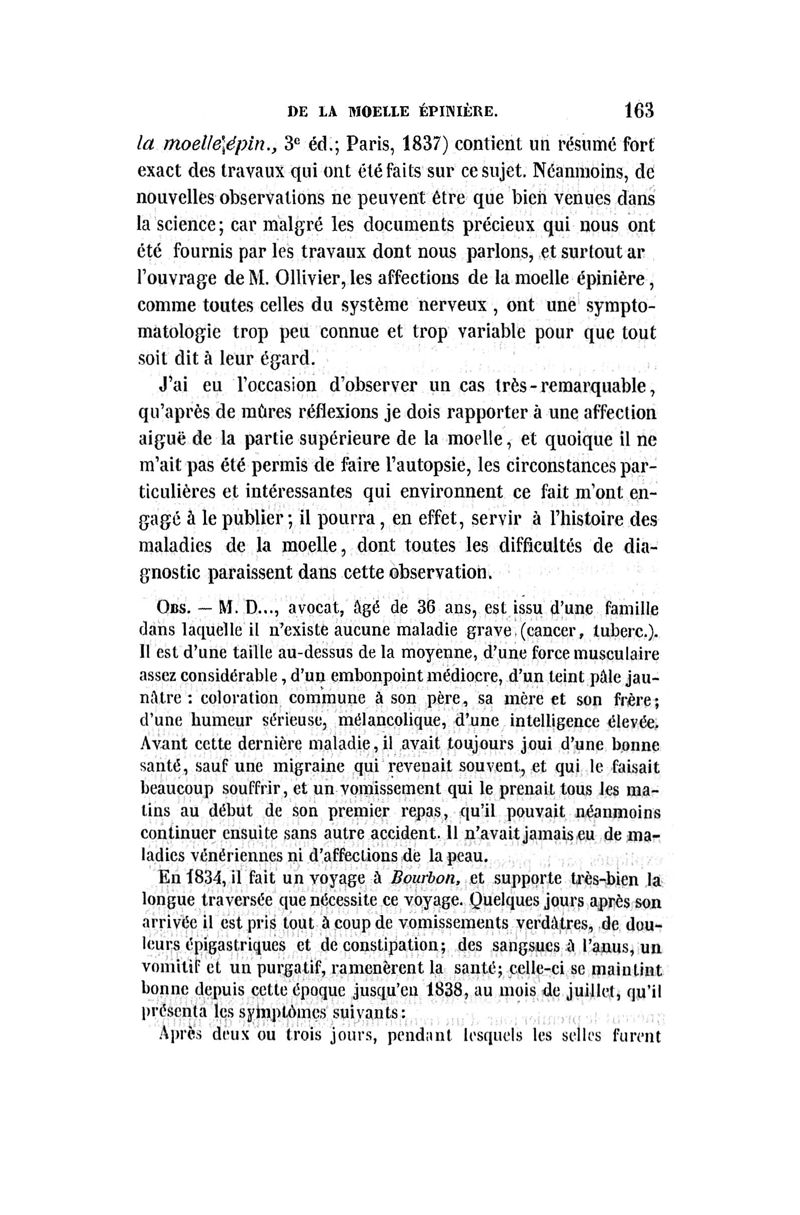 DE LA MOELLE ÉPINIÈRE. 163

la moelle épin., 3e éd.; Paris, 1837) contient un résumé fort exact des travaux qui ont été faits sur ce sujet. Néanmoins, de nouvelles observations ne peuvent être que bien venues dans la science; car malgré les documents précieux qui nous ont été fournis par les travaux dont nous parlons, et surtout ar l'ouvrage de M. Ollivier, les affections de la moelle épinière, comme toutes celles du système nerveux, ont une symptomatologie trop peu connue et trop variable pour que tout soit dit à leur égard.

J'ai eu l'occasion d'observer un cas très-remarquable, qu'après de mûres réflexions je dois rapporter à une affection aiguë de la partie supérieure de la moelle, et quoique il ne m'ait pas été permis de faire l'autopsie, les circonstances particulières et intéressantes qui environnent ce fait m'ont engagé à le publier; il pourra, en effet, servir à l'histoire des maladies de la moelle, dont toutes les difficultés de diagnostic paraissent dans cette observation.

Obs. — M. D..., avocat, âgé de 36 ans, est issu d'une famille dans laquelle il n'existe aucune maladie grave (cancer, tuberc.). Il est d'une taille au-dessus de la moyenne, d'une force musculaire assez considérable, d'un embonpoint médiocre, d'un teint pâle jaunâtre : coloration commune à son père, sa mère et son frère; d'une humeur sérieuse, mélancolique, d'une intelligence élevée. Avant cette dernière maladie, il avait toujours joui d'une bonne santé, sauf une migraine qui revenait souvent, et qui le faisait beaucoup souffrir, et un vomissement qui le prenait tous les matins au début de son premier repas, qu'il pouvait néanmoins continuer ensuite sans autre accident. Il n'avait jamais eu de maladies vénériennes ni d'affections de la peau.

En 1834, il fait un voyage à Bourbon, et supporte très-bien la longue traversée que nécessite ce voyage. Quelques jours après son arrivée il est pris tout à coup de vomissements verdâtres, de douleurs épigastriques et de constipation; des sangsues à l'anus, un vomitif et un purgatif, ramenèrent la santé; celle-ci se maintint bonne depuis cette époque jusqu'en 1838, au mois de juillet, qu'il présenta les symptômes suivants:

Après deux ou trois jours, pendant lesquels les selles furent